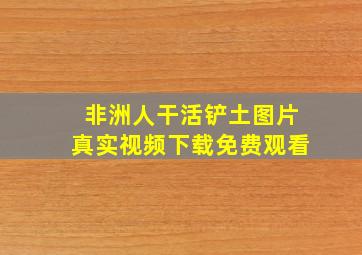 非洲人干活铲土图片
真实视频下载免费观看